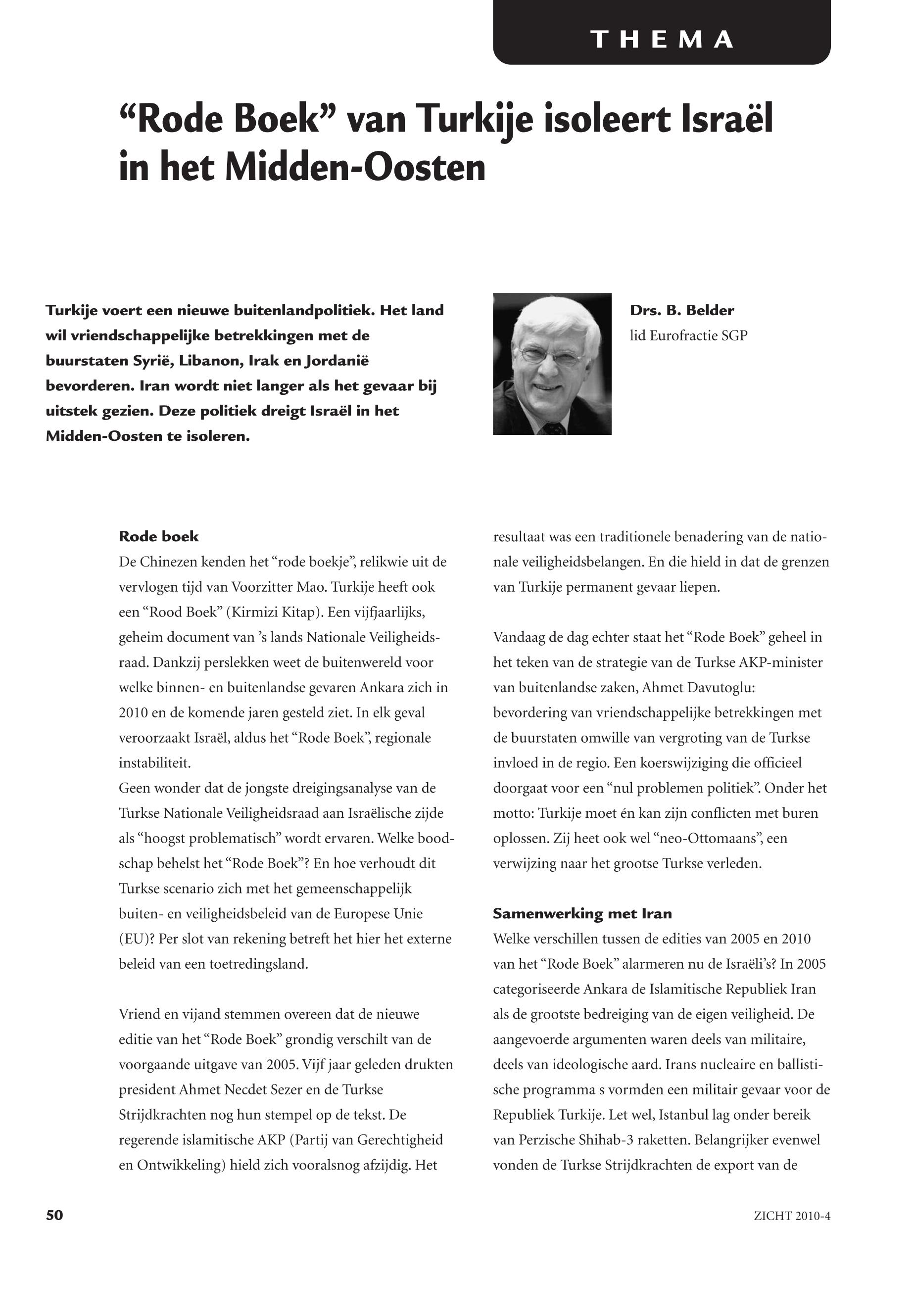 THEMA

“Rode Boek” van Turkije isoleert Israël in het Midden-Oosten

Turkije voert een nieuwe buitenlandpolitiek. Het land wil vriendschappelijke betrekkingen met de buurstaten Syrië, Libanon, Irak en Jordanië bevorderen. Iran wordt niet langer als het gevaar bij uitstek gezien. Deze politiek dreigt Israël in het Midden-Oosten te isoleren.

Drs. B. Belder
lid Eurofractie SGP

Rode boek
De Chinezen kenden het “rode boekje”, relikwie uit de vervlogen tijd van Voorzitter Mao. Turkije heeft ook een “Rood Boek” (Kirmizi Kitap). Een vijfjaarlijks, geheim document van ’s lands Nationale Veiligheidsraad. Dankzij perslekken weet de buitenwereld voor welke binnen- en buitenlandse gevaren Ankara zich in 2010 en de komende jaren gesteld ziet. In elk geval veroorzaakt Israël, aldus het “Rode Boek”, regionale instabiliteit.
Geen wonder dat de jongste dreigingsanalyse van de Turkse Nationale Veiligheidsraad aan Israëlische zijde als “hoogst problematisch” wordt ervaren. Welke boodschap behelst het “Rode Boek”? En hoe verhoudt dit Turkse scenario zich met het gemeenschappelijk buiten- en veiligheidsbeleid van de Europese Unie (EU)? Per slot van rekening betreft het hier het externe beleid van een toetredingsland.

Vriend en vijand stemmen overeen dat de nieuwe editie van het “Rode Boek” grondig verschilt van de voorgaande uitgave van 2005. Vijf jaar geleden drukten president Ahmet Necdet Sezer en de Turkse Strijdkrachten nog hun stempel op de tekst. De regerende islamitische AKP (Partij van Gerechtigheid en Ontwikkeling) hield zich vooralsnog afzijdig. Het resultaat was een traditionele benadering van de nationale veiligheidsbelangen. En die hield in dat de grenzen van Turkije permanent gevaar liepen.

Vandaag de dag echter staat het “Rode Boek” geheel in het teken van de strategie van de Turkse AKP-minister van buitenlandse zaken, Ahmet Davutoglu: bevordering van vriendschappelijke betrekkingen met de buurstaten omwille van vergroting van de Turkse invloed in de regio. Een koerswijziging die officieel doorgaat voor een “nul problemen politiek”. Onder het motto: Turkije moet én kan zijn conflicten met buren oplossen. Zij heet ook wel “neo-Ottomaans”, een verwijzing naar het grootse Turkse verleden.

Samenwerking met Iran
Welke verschillen tussen de edities van 2005 en 2010 van het “Rode Boek” alarmeren nu de Israëli’s? In 2005 categoriseerde Ankara de Islamitische Republiek Iran als de grootste bedreiging van de eigen veiligheid. De aangevoerde argumenten waren deels van militaire, deels van ideologische aard. Irans nucleaire en ballistische programma s vormden een militair gevaar voor de Republiek Turkije. Let wel, Istanbul lag onder bereik van Perzische Shihab-3 raketten. Belangrijker evenwel vonden de Turkse Strijdkrachten de export van de

50

ZICHT 2010-4